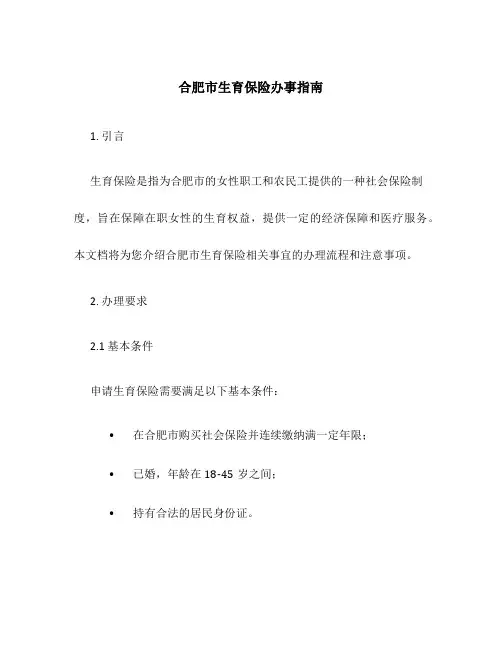 合肥市生育保险办事指南

1. 引言

生育保险是指为合肥市的女性职工和农民工提供的一种社会保险制度，旨在保障在职女性的生育权益，提供一定的经济保障和医疗服务。本文档将为您介绍合肥市生育保险相关事宜的办理流程和注意事项。

2. 办理要求

2.1 基本条件

申请生育保险需要满足以下基本条件：

• 在合肥市购买社会保险并连续缴纳满一定年限；

• 已婚，年龄在 18-45 岁之间；

• 持有合法的居民身份证。